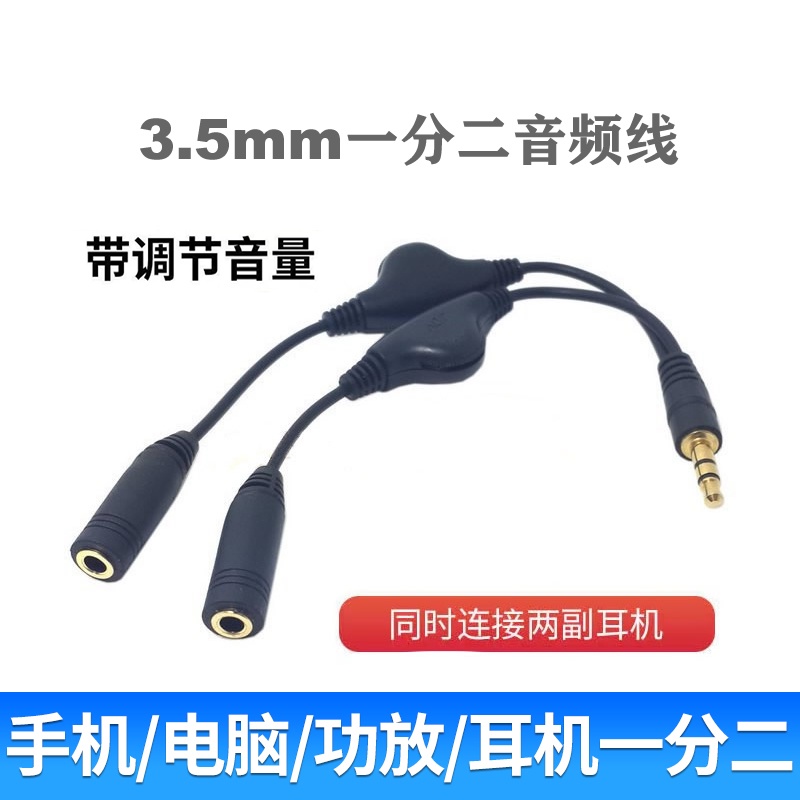 3.5mm一分二音频线

带调节音量

同时连接两副耳机

手机/电脑/功放/耳机一分二